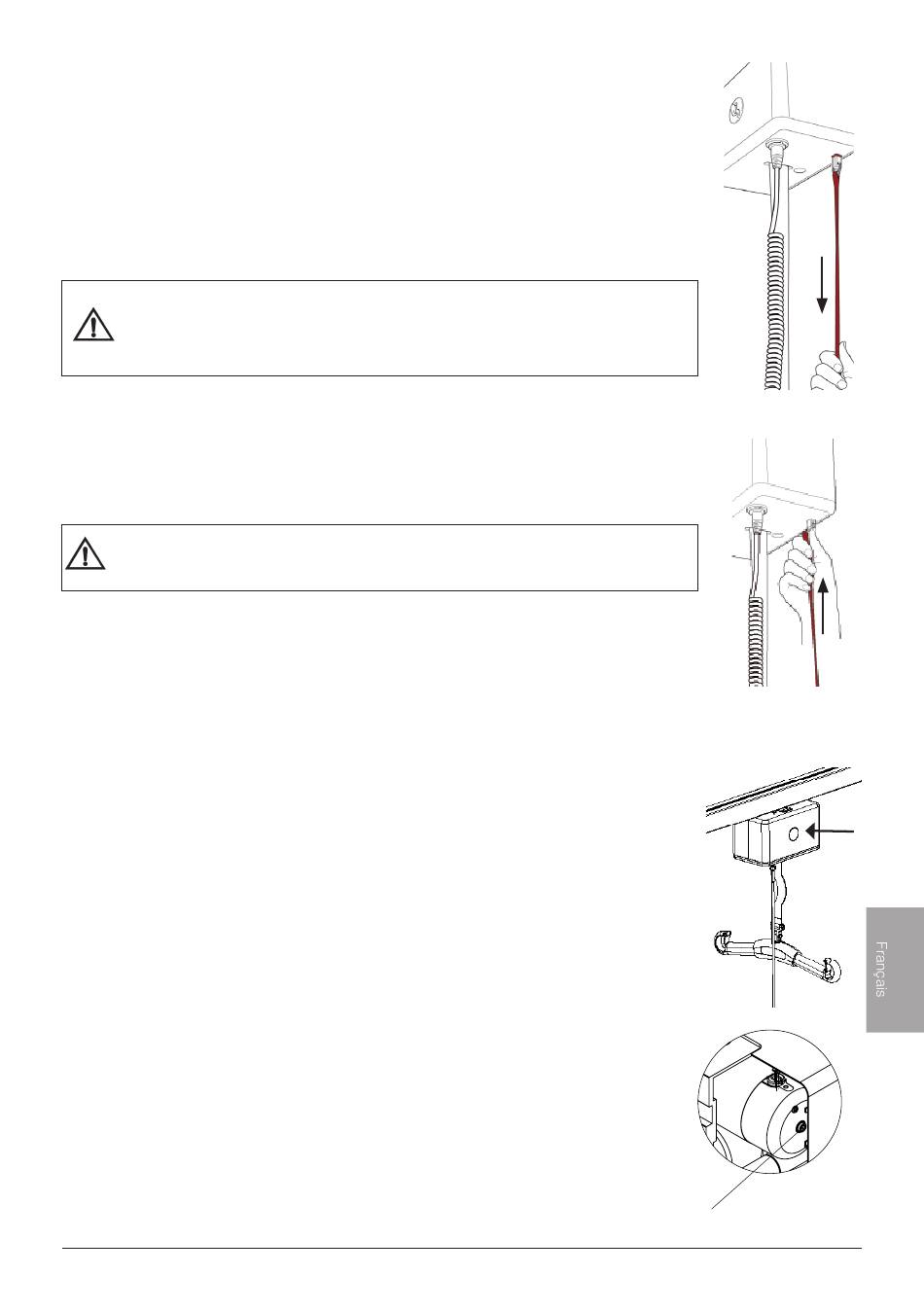 Français